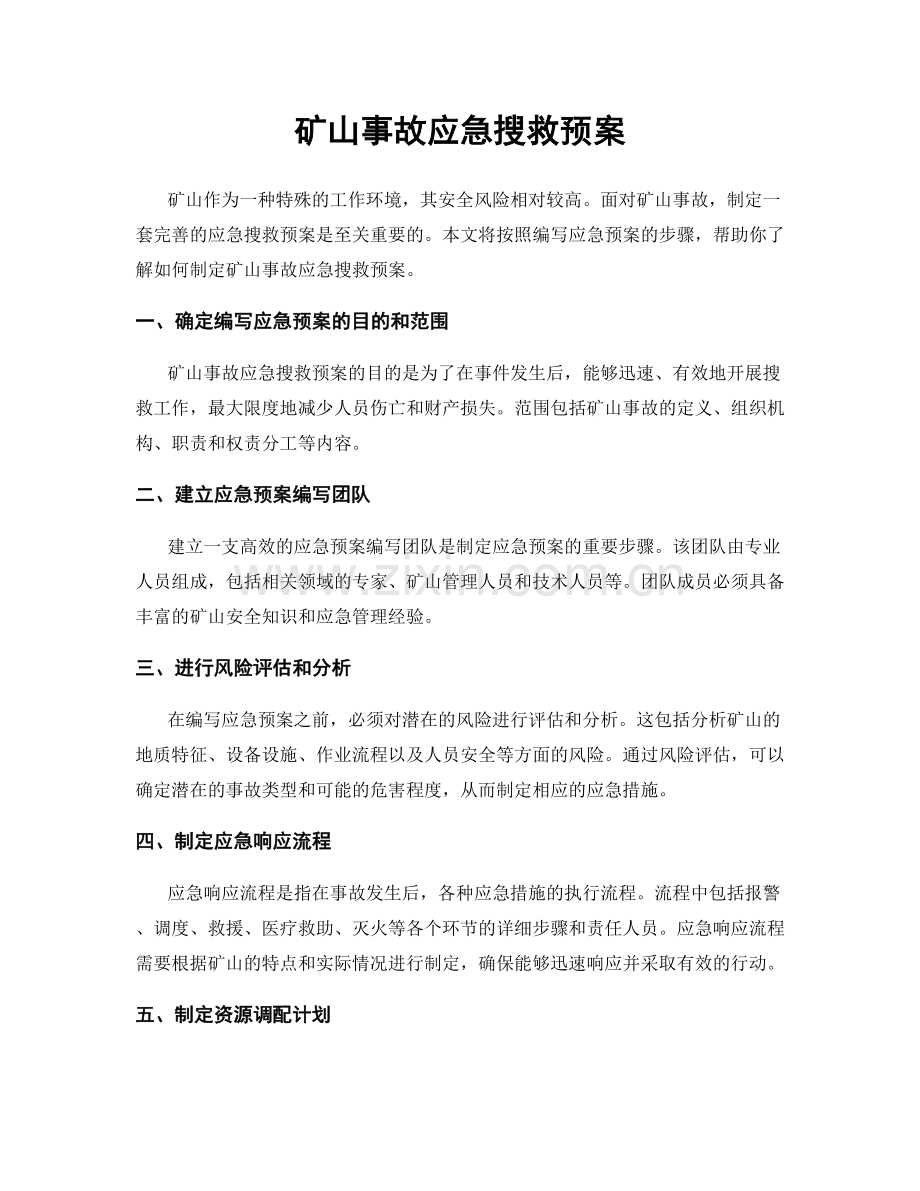 矿山事故应急搜救预案

矿山作为一种特殊的工作环境，其安全风险相对较高。面对矿山事故，制定一套完善的应急搜救预案是至关重要的。本文将按照编写应急预案的步骤，帮助你了解如何制定矿山事故应急搜救预案。

一、确定编写应急预案的目的和范围

矿山事故应急搜救预案的目的是为了在事件发生后，能够迅速、有效地开展搜救工作，最大限度地减少人员伤亡和财产损失。范围包括矿山事故的定义、组织机构、职责和权责分工等内容。

二、建立应急预案编写团队

建立一支高效的应急预案编写团队是制定应急预案的重要步骤。该团队由专业人员组成，包括相关领域的专家、矿山管理人员和技术人员等。团队成员必须具备丰富的矿山安全知识和应急管理经验。

三、进行风险评估和分析

在编写应急预案之前，必须对潜在的风险进行评估和分析。这包括分析矿山的地质特征、设备设施、作业流程以及人员安全等方面的风险。通过风险评估，可以确定潜在的事故类型和可能的危害程度，从而制定相应的应急措施。

四、制定应急响应流程

应急响应流程是指在事故发生后，各种应急措施的执行流程。流程中包括报警、调度、救援、医疗救助、灭火等各个环节的详细步骤和责任人员。应急响应流程需要根据矿山的特点和实际情况进行制定，确保能够迅速响应并采取有效的行动。

五、制定资源调配计划

www.zixin.com.cn